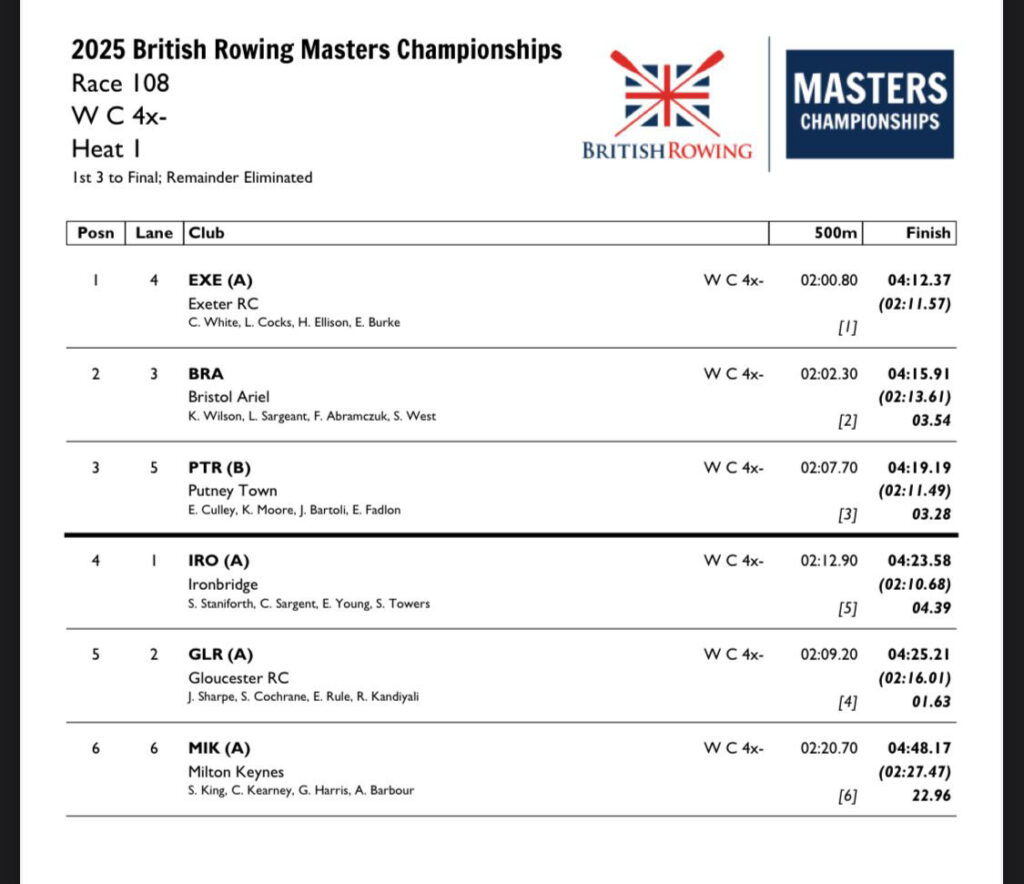 2025 British Rowing Masters Championships
Race 108
W C 4x-
Heat 1
1st 3 to Final; Remainder Eliminated

BRITISH ROWING

MASTERS
CHAMPIONSHIPS

| Posn | Lane | Club | | 500m | Finish |
|---|---|---|---|---|---|
| 1 | 4 | EXE (A) Exeter RC C. White, L. Cocks, H. Ellison, E. Burke | W C 4x- | 02:00.80 [1] | 04:12.37 (02:11.57) |
| 2 | 3 | BRA Bristol Ariel K. Wilson, L. Sargeant, F. Abramczuk, S. West | W C 4x- | 02:02.30 [2] | 04:15.91 (02:13.61) 03.54 |
| 3 | 5 | PTR (B) Putney Town E. Culley, K. Moore, J. Bartoli, E. Fadlon | W C 4x- | 02:07.70 [3] | 04:19.19 (02:11.49) 03.28 |
| 4 | 1 | IRO (A) Ironbridge S. Staniforth, C. Sargent, E. Young, S. Towers | W C 4x- | 02:12.90 [5] | 04:23.58 (02:10.68) 04.39 |
| 5 | 2 | GLR (A) Gloucester RC J. Sharpe, S. Cochrane, E. Rule, R. Kandiyali | W C 4x- | 02:09.20 [4] | 04:25.21 (02:16.01) 01.63 |
| 6 | 6 | MIK (A) Milton Keynes S. King, C. Kearney, G. Harris, A. Barbour | W C 4x- | 02:20.70 [6] | 04:48.17 (02:27.47) 22.96 |